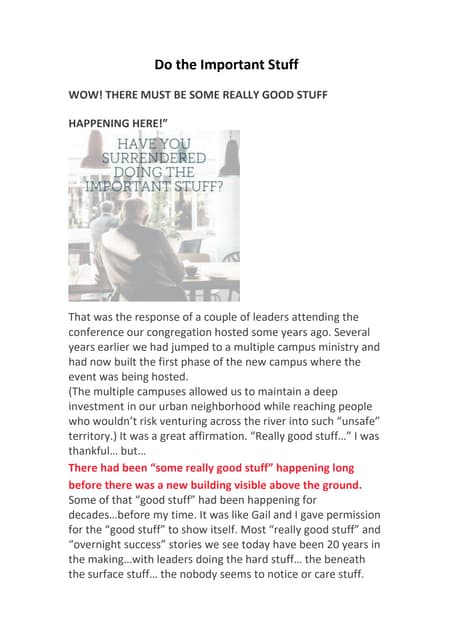 Do the Important Stuff

WOW! THERE MUST BE SOME REALLY GOOD STUFF

HAPPENING HERE!"

HAVE YOU SURRENDERED DOING THE IMPORTANT STUFF?

That was the response of a couple of leaders attending the conference our congregation hosted some years ago. Several years earlier we had jumped to a multiple campus ministry and had now built the first phase of the new campus where the event was being hosted.
(The multiple campuses allowed us to maintain a deep investment in our urban neighborhood while reaching people who wouldn't risk venturing across the river into such "unsafe" territory.) It was a great affirmation. "Really good stuff..." I was thankful... but...

There had been "some really good stuff" happening long before there was a new building visible above the ground.

Some of that "good stuff" had been happening for decades...before my time. It was like Gail and I gave permission for the "good stuff" to show itself. Most "really good stuff" and "overnight success" stories we see today have been 20 years in the making...with leaders doing the hard stuff... the beneath the surface stuff... the nobody seems to notice or care stuff.